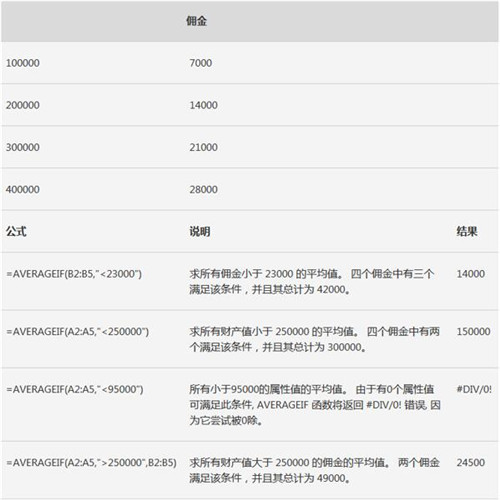 |  | 佣金 |  |
|---|---|---|
| 100000 | 7000 |  |
| 200000 | 14000 |  |
| 300000 | 21000 |  |
| 400000 | 28000 |  |
| **公式** | **说明** | **结果** |
| =AVERAGEIF(B2:B5,"<23000") | 求所有佣金小于 23000 的平均值。 四个佣金中有三个满足该条件，并且其总计为 42000。 | 14000 |
| =AVERAGEIF(A2:A5,"<250000") | 求所有财产值小于 250000 的平均值。 四个佣金中有两个满足该条件，并且其总计为 300000。 | 150000 |
| =AVERAGEIF(A2:A5,"<95000") | 所有小于95000的属性值的平均值。 由于有0个属性值可满足此条件, AVERAGEIF 函数将返回 #DIV/0! 错误, 因为它尝试被0除。 | #DIV/0! |
| =AVERAGEIF(A2:A5,">250000",B2:B5) | 求所有财产值大于 250000 的佣金的平均值。 两个佣金满足该条件，并且其总计为 49000。 | 24500 |